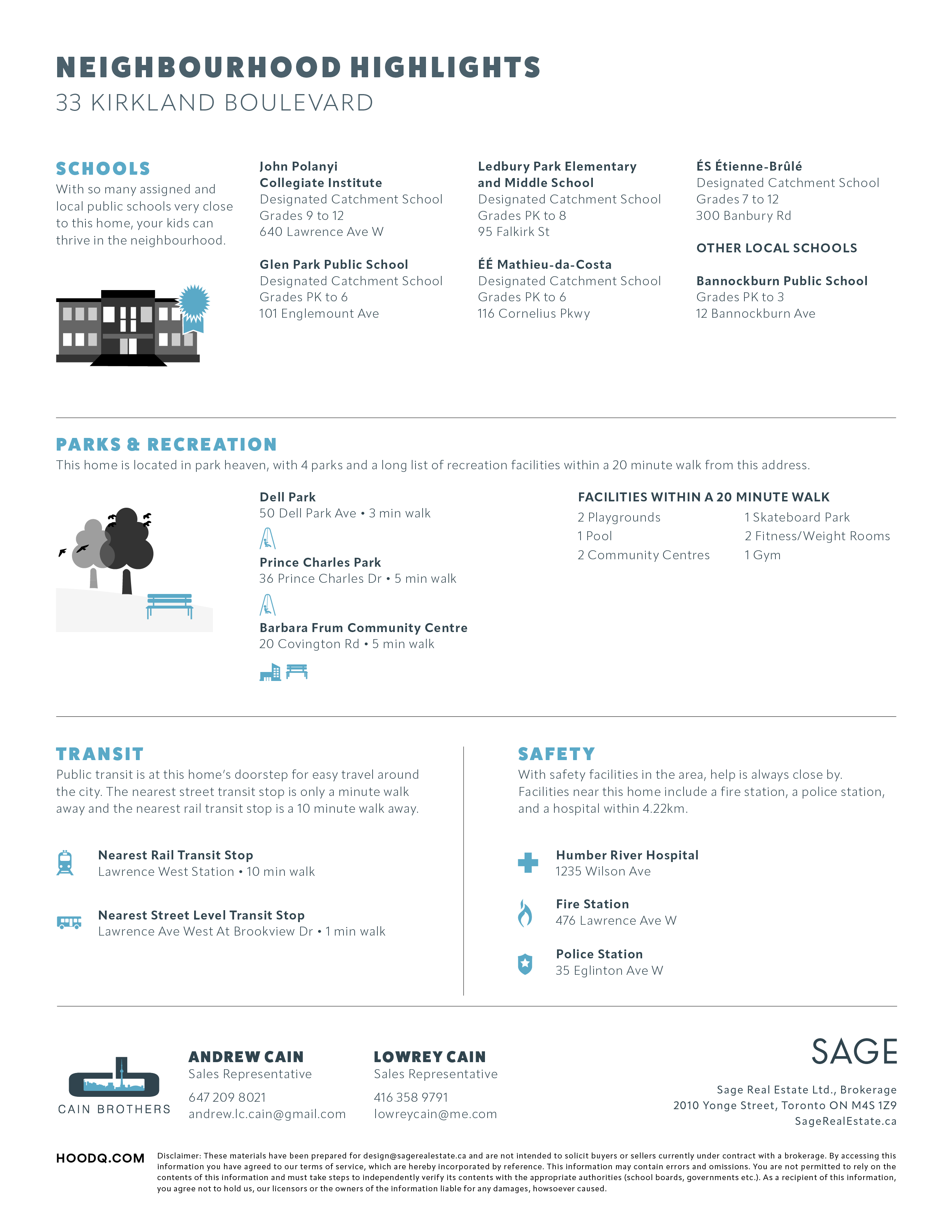 NEIGHBOURHOOD HIGHLIGHTS
33 KIRKLAND BOULEVARD

SCHOOLS
With so many assigned and local public schools very close to this home, your kids can thrive in the neighbourhood.

John Polanyi Collegiate Institute
Designated Catchment School
Grades 9 to 12
640 Lawrence Ave W

Glen Park Public School
Designated Catchment School
Grades PK to 6
101 Englemount Ave

Ledbury Park Elementary and Middle School
Designated Catchment School
Grades PK to 8
95 Falkirk St

ÉÉ Mathieu-da-Costa
Designated Catchment School
Grades PK to 6
116 Cornelius Pkwy

ÉS Étienne-Brûlé
Designated Catchment School
Grades 7 to 12
300 Banbury Rd

OTHER LOCAL SCHOOLS

Bannockburn Public School
Grades PK to 3
12 Bannockburn Ave

PARKS & RECREATION
This home is located in park heaven, with 4 parks and a long list of recreation facilities within a 20 minute walk from this address.

Dell Park
50 Dell Park Ave • 3 min walk

Prince Charles Park
36 Prince Charles Dr • 5 min walk

Barbara Frum Community Centre
20 Covington Rd • 5 min walk

FACILITIES WITHIN A 20 MINUTE WALK
2 Playgrounds
1 Pool
2 Community Centres
1 Skateboard Park
2 Fitness/Weight Rooms
1 Gym

TRANSIT
Public transit is at this home's doorstep for easy travel around the city. The nearest street transit stop is only a minute walk away and the nearest rail transit stop is a 10 minute walk away.

Nearest Rail Transit Stop
Lawrence West Station • 10 min walk

Nearest Street Level Transit Stop
Lawrence Ave West At Brookview Dr • 1 min walk

SAFETY
With safety facilities in the area, help is always close by. Facilities near this home include a fire station, a police station, and a hospital within 4.22km.

Humber River Hospital
1235 Wilson Ave

Fire Station
476 Lawrence Ave W

Police Station
35 Eglinton Ave W

CAIN BROTHERS

ANDREW CAIN
Sales Representative
647 209 8021
andrew.lc.cain@gmail.com

LOWREY CAIN
Sales Representative
416 358 9791
lowreycain@me.com

SAGE
Sage Real Estate Ltd., Brokerage
2010 Yonge Street, Toronto ON M4S 1Z9
SageRealEstate.ca

HOODQ.COM
Disclaimer: These materials have been prepared for design@sagerealestate.ca and are not intended to solicit buyers or sellers currently under contract with a brokerage. By accessing this information you have agreed to our terms of service, which are hereby incorporated by reference. This information may contain errors and omissions. You are not permitted to rely on the contents of this information and must take steps to independently verify its contents with the appropriate authorities (school boards, governments etc.). As a recipient of this information, you agree not to hold us, our licensors or the owners of the information liable for any damages, howsoever caused.